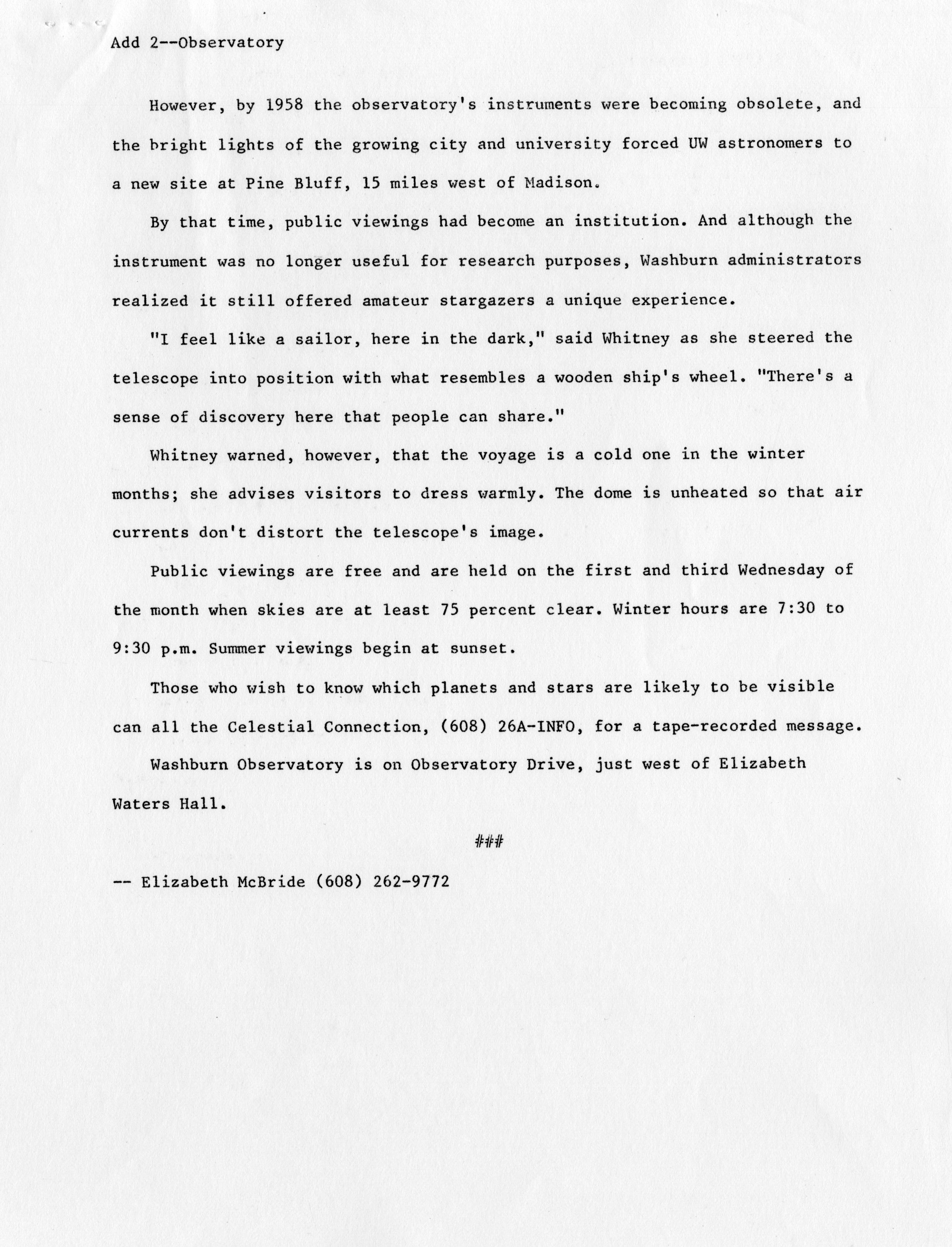 Add 2--Observatory

However, by 1958 the observatory's instruments were becoming obsolete, and the bright lights of the growing city and university forced UW astronomers to a new site at Pine Bluff, 15 miles west of Madison.

By that time, public viewings had become an institution. And although the instrument was no longer useful for research purposes, Washburn administrators realized it still offered amateur stargazers a unique experience.

"I feel like a sailor, here in the dark," said Whitney as she steered the telescope into position with what resembles a wooden ship's wheel. "There's a sense of discovery here that people can share."

Whitney warned, however, that the voyage is a cold one in the winter months; she advises visitors to dress warmly. The dome is unheated so that air currents don't distort the telescope's image.

Public viewings are free and are held on the first and third Wednesday of the month when skies are at least 75 percent clear. Winter hours are 7:30 to 9:30 p.m. Summer viewings begin at sunset.

Those who wish to know which planets and stars are likely to be visible can all the Celestial Connection, (608) 26A-INFO, for a tape-recorded message.

Washburn Observatory is on Observatory Drive, just west of Elizabeth Waters Hall.

###

-- Elizabeth McBride (608) 262-9772